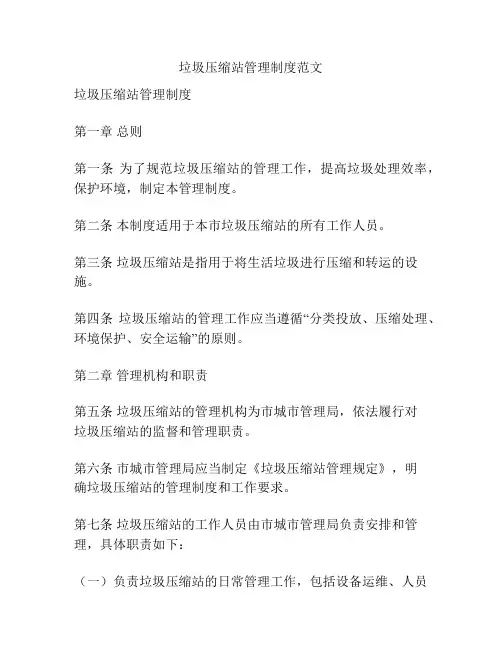 垃圾压缩站管理制度范文

垃圾压缩站管理制度

第一章 总则

第一条 为了规范垃圾压缩站的管理工作，提高垃圾处理效率，保护环境，制定本管理制度。

第二条 本制度适用于本市垃圾压缩站的所有工作人员。

第三条 垃圾压缩站是指用于将生活垃圾进行压缩和转运的设施。

第四条 垃圾压缩站的管理工作应当遵循“分类投放、压缩处理、环境保护、安全运输”的原则。

第二章 管理机构和职责

第五条 垃圾压缩站的管理机构为市城市管理局，依法履行对垃圾压缩站的监督和管理职责。

第六条 市城市管理局应当制定《垃圾压缩站管理规定》，明确垃圾压缩站的管理制度和工作要求。

第七条 垃圾压缩站的工作人员由市城市管理局负责安排和管理，具体职责如下：

（一）负责垃圾压缩站的日常管理工作，包括设备运维、人员